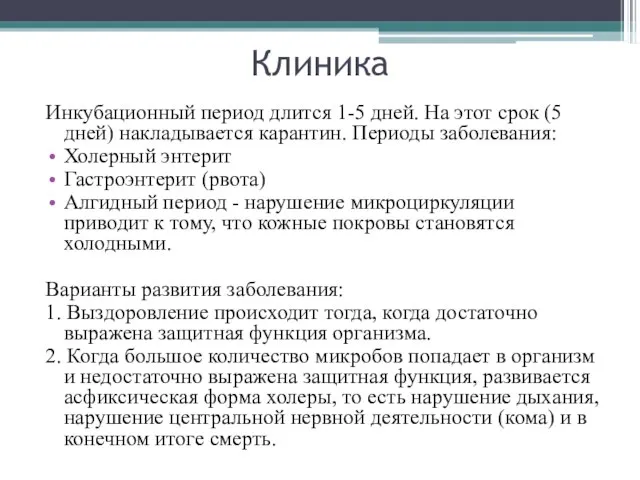 Клиника

Инкубационный период длится 1-5 дней. На этот срок (5 дней) накладывается карантин. Периоды заболевания:
• Холерный энтерит
• Гастроэнтерит (рвота)
• Алгидный период - нарушение микроциркуляции приводит к тому, что кожные покровы становятся холодными.

Варианты развития заболевания:
1. Выздоровление происходит тогда, когда достаточно выражена защитная функция организма.
2. Когда большое количество микробов попадает в организм и недостаточно выражена защитная функция, развивается асфиксическая форма холеры, то есть нарушение дыхания, нарушение центральной нервной деятельности (кома) и в конечном итоге смерть.